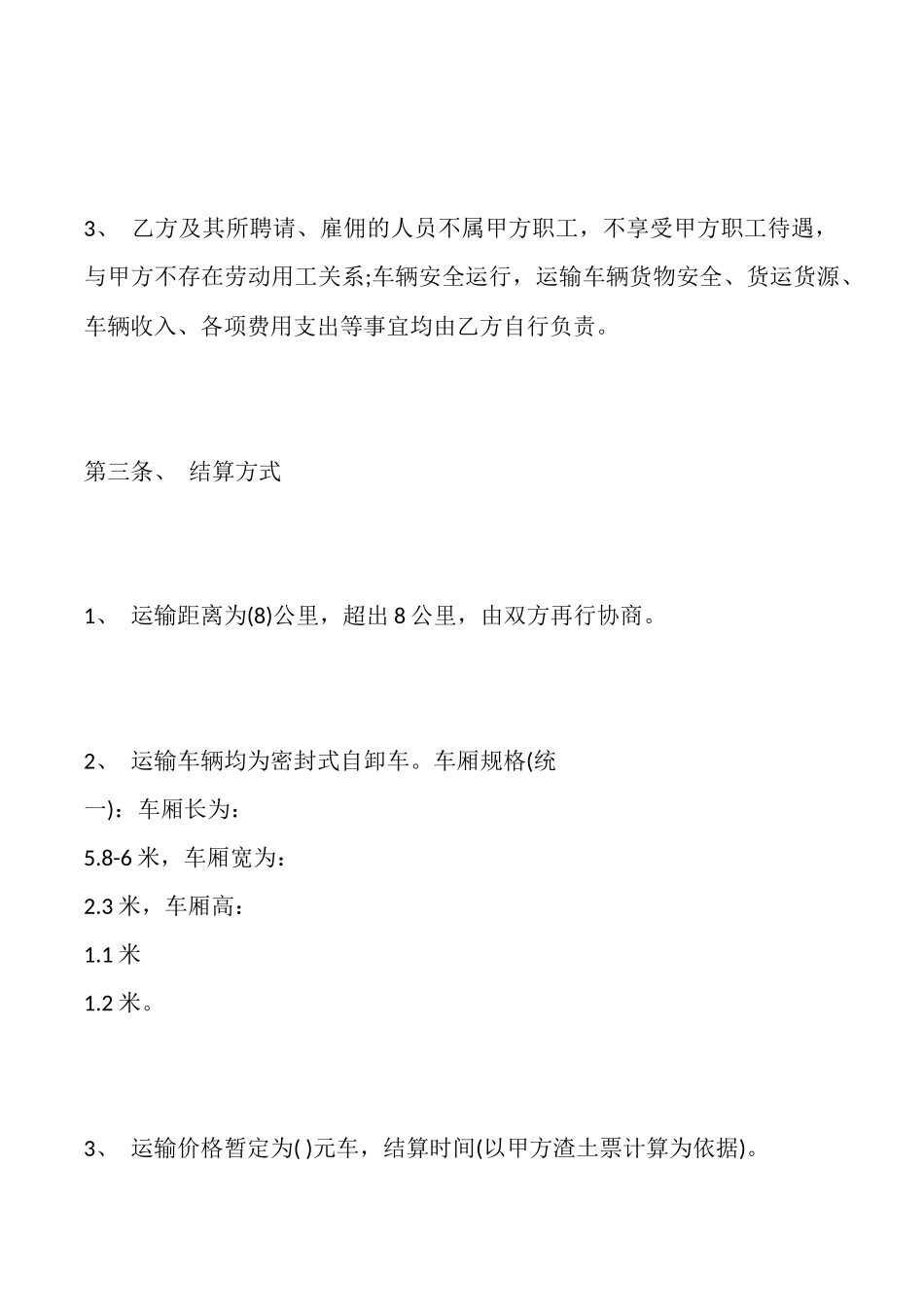 3、 乙方及其所聘请、雇佣的人员不属甲方职工，不享受甲方职工待遇，与甲方不存在劳动用工关系;车辆安全运行，运输车辆货物安全、货运货源、车辆收入、各项费用支出等事宜均由乙方自行负责。

第三条、 结算方式

1、 运输距离为(8)公里，超出 8 公里，由双方再行协商。

2、 运输车辆均为密封式自卸车。车厢规格(统一)：车厢长为：
5.8-6 米，车厢宽为：
2.3 米，车厢高：
1.1 米
1.2 米。

3、 运输价格暂定为( )元车，结算时间(以甲方渣土票计算为依据)。